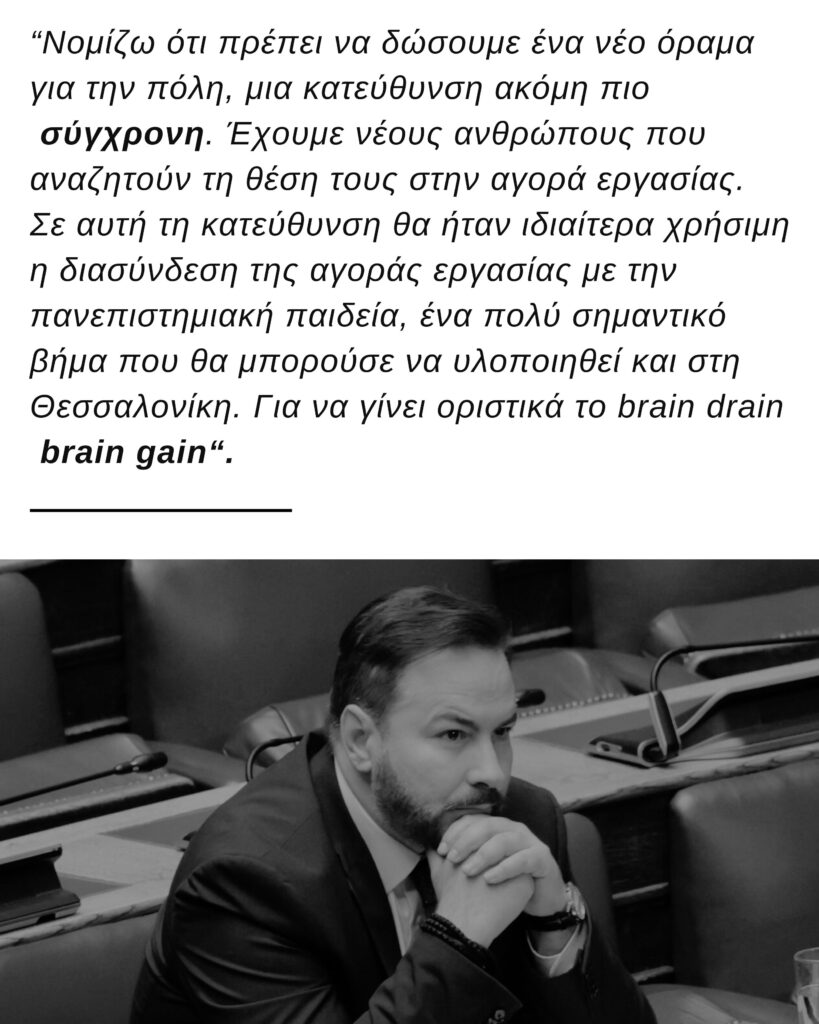 "Νομίζω ότι πρέπει να δώσουμε ένα νέο όραμα για την πόλη, μια κατεύθυνση ακόμη πιο σύγχρονη. Έχουμε νέους ανθρώπους που αναζητούν τη θέση τους στην αγορά εργασίας. Σε αυτή τη κατεύθυνση θα ήταν ιδιαίτερα χρήσιμη η διασύνδεση της αγοράς εργασίας με την πανεπιστημιακή παιδεία, ένα πολύ σημαντικό βήμα που θα μπορούσε να υλοποιηθεί και στη Θεσσαλονίκη. Για να γίνει οριστικά το brain drain brain gain".